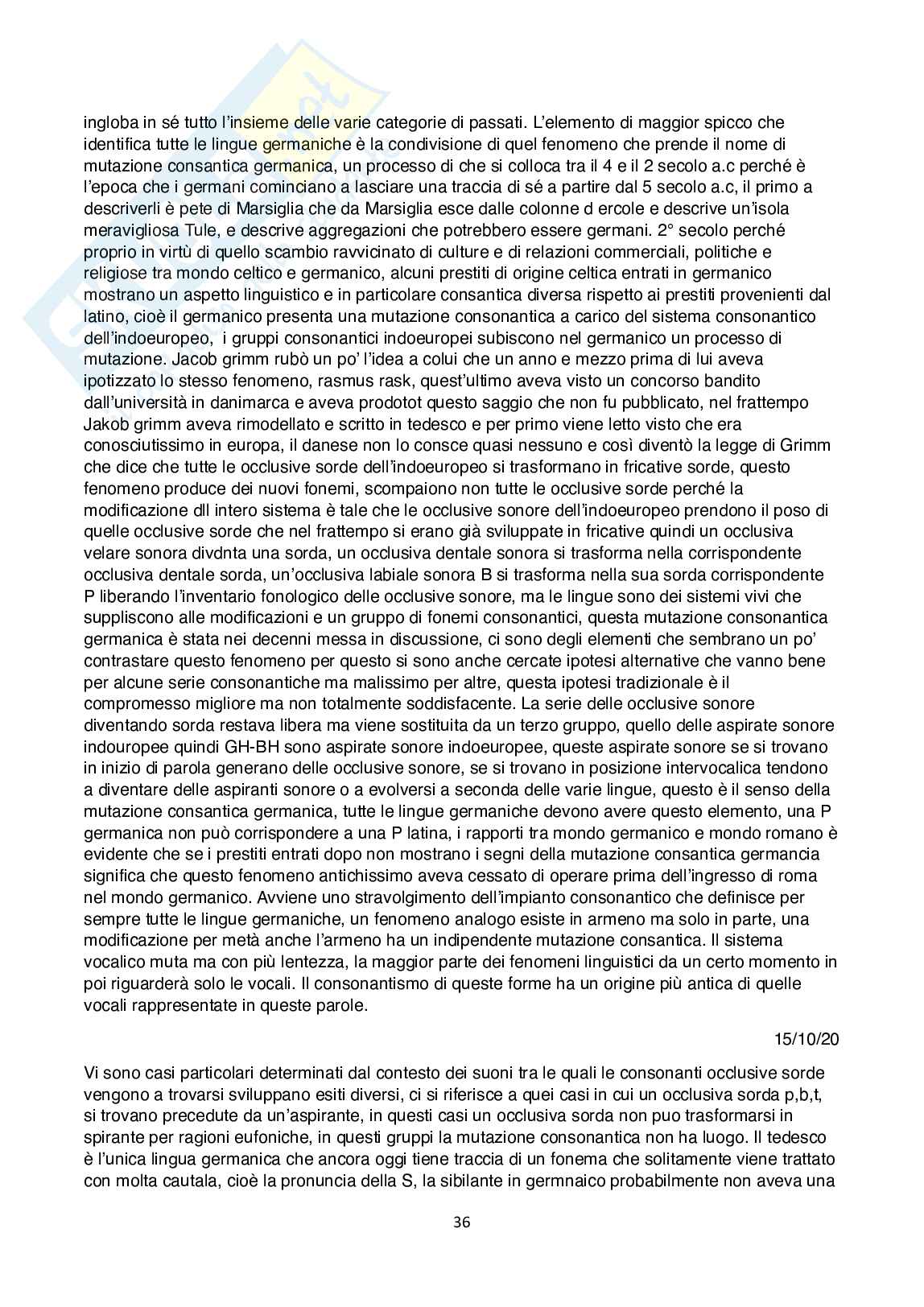 ingloba in sé tutto l'insieme delle varie categorie di passati. L'elemento di maggior spicco che identifica tutte le lingue germaniche è la condivisione di quel fenomeno che prende il nome di mutazione consantica germanica, un processo di che si colloca tra il 4 e il 2 secolo a.c perché è l'epoca che i germani cominciano a lasciare una traccia di sé a partire dal 5 secolo a.c, il primo a descriverli è pete di Marsiglia che da Marsiglia esce dalle colonne d ercole e descrive un'isola meravigliosa Tule, e descrive aggregazioni che potrebbero essere germani. 2° secolo perché proprio in virtù di quello scambio ravvicinato di culture e di relazioni commerciali, politiche e religiose tra mondo celtico e germanico, alcuni prestiti di origine celtica entrati in germanico mostrano un aspetto linguistico e in particolare consantica diversa rispetto ai prestiti provenienti dal latino, cioè il germanico presenta una mutazione consonantica a carico del sistema consonantico dell'indoeuropeo, i gruppi consonantici indoeuropei subiscono nel germanico un processo di mutazione. Jacob grimm rubò un po' l'idea a colui che un anno e mezzo prima di lui aveva ipotizzato lo stesso fenomeno, rasmus rask, quest'ultimo aveva visto un concorso bandito dall'università in danimarca e aveva prodotot questo saggio che non fu pubblicato, nel frattempo Jakob grimm aveva rimodellato e scritto in tedesco e per primo viene letto visto che era conosciutissimo in europa, il danese non lo consce quasi nessuno e così diventò la legge di Grimm che dice che tutte le occlusive sorde dell'indoeuropeo si trasformano in fricative sorde, questo fenomeno produce dei nuovi fonemi, scompaiono non tutte le occlusive sorde perché la modificazione dll intero sistema è tale che le occlusive sonore dell'indoeuropeo prendono il poso di quelle occlusive sorde che nel frattempo si erano già sviluppate in fricative quindi un occlusiva velare sonora divdnta una sorda, un occlusiva dentale sonora si trasforma nella corrispondente occlusiva dentale sorda, un'occlusiva labiale sonora B si trasforma nella sua sorda corrispondente P liberando l'inventario fonologico delle occlusive sonore, ma le lingue sono dei sistemi vivi che suppliscono alle modificazioni e un gruppo di fonemi consonantici, questa mutazione consonantica germanica è stata nei decenni messa in discussione, ci sono degli elementi che sembrano un po' contrastare questo fenomeno per questo si sono anche cercate ipotesi alternative che vanno bene per alcune serie consonantiche ma malissimo per altre, questa ipotesi tradizionale è il compromesso migliore ma non totalmente soddisfacente. La serie delle occlusive sonore diventando sorda restava libera ma viene sostituita da un terzo gruppo, quello delle aspirate sonore indouropee quindi GH-BH sono aspirate sonore indoeuropee, queste aspirate sonore se si trovano in inizio di parola generano delle occlusive sonore, se si trovano in posizione intervocalica tendono a diventare delle aspiranti sonore o a evolversi a seconda delle varie lingue, questo è il senso della mutazione consantica germanica, tutte le lingue germaniche devono avere questo elemento, una P germanica non può corrispondere a una P latina, i rapporti tra mondo germanico e mondo romano è evidente che se i prestiti entrati dopo non mostrano i segni della mutazione consantica germancia significa che questo fenomeno antichissimo aveva cessato di operare prima dell'ingresso di roma nel mondo germanico. Avviene uno stravolgimento dell'impianto consonantico che definisce per sempre tutte le lingue germaniche, un fenomeno analogo esiste in armeno ma solo in parte, una modificazione per metà anche l'armeno ha un indipendente mutazione consantica. Il sistema vocalico muta ma con più lentezza, la maggior parte dei fenomeni linguistici da un certo momento in poi riguarderà solo le vocali. Il consonantismo di queste forme ha un origine più antica di quelle vocali rappresentate in queste parole.

15/10/20

Vi sono casi particolari determinati dal contesto dei suoni tra le quali le consonanti occlusive sorde vengono a trovarsi sviluppano esiti diversi, ci si riferisce a quei casi in cui un occlusiva sorda p,b,t, si trovano precedute da un'aspirante, in questi casi un occlusiva sorda non puo trasformarsi in spirante per ragioni eufoniche, in questi gruppi la mutazione consonantica non ha luogo. Il tedesco è l'unica lingua germanica che ancora oggi tiene traccia di un fonema che solitamente viene trattato con molta cautala, cioè la pronuncia della S, la sibilante in germnaico probabilmente non aveva una

36